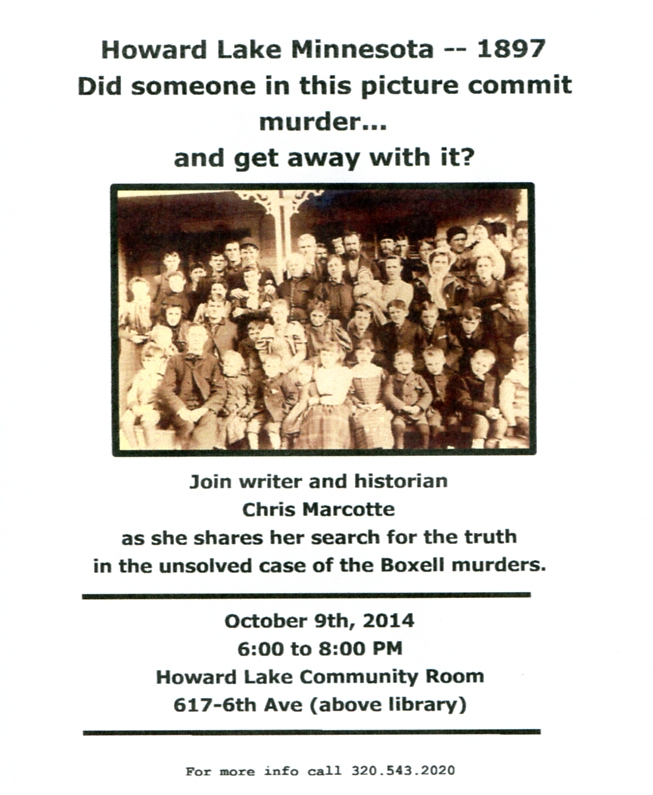 Howard Lake Minnesota -- 1897
Did someone in this picture commit murder...
and get away with it?

Join writer and historian
Chris Marcotte
as she shares her search for the truth
in the unsolved case of the Boxell murders.

October 9th, 2014
6:00 to 8:00 PM
Howard Lake Community Room
617-6th Ave (above library)

For more info call 320.543.2020